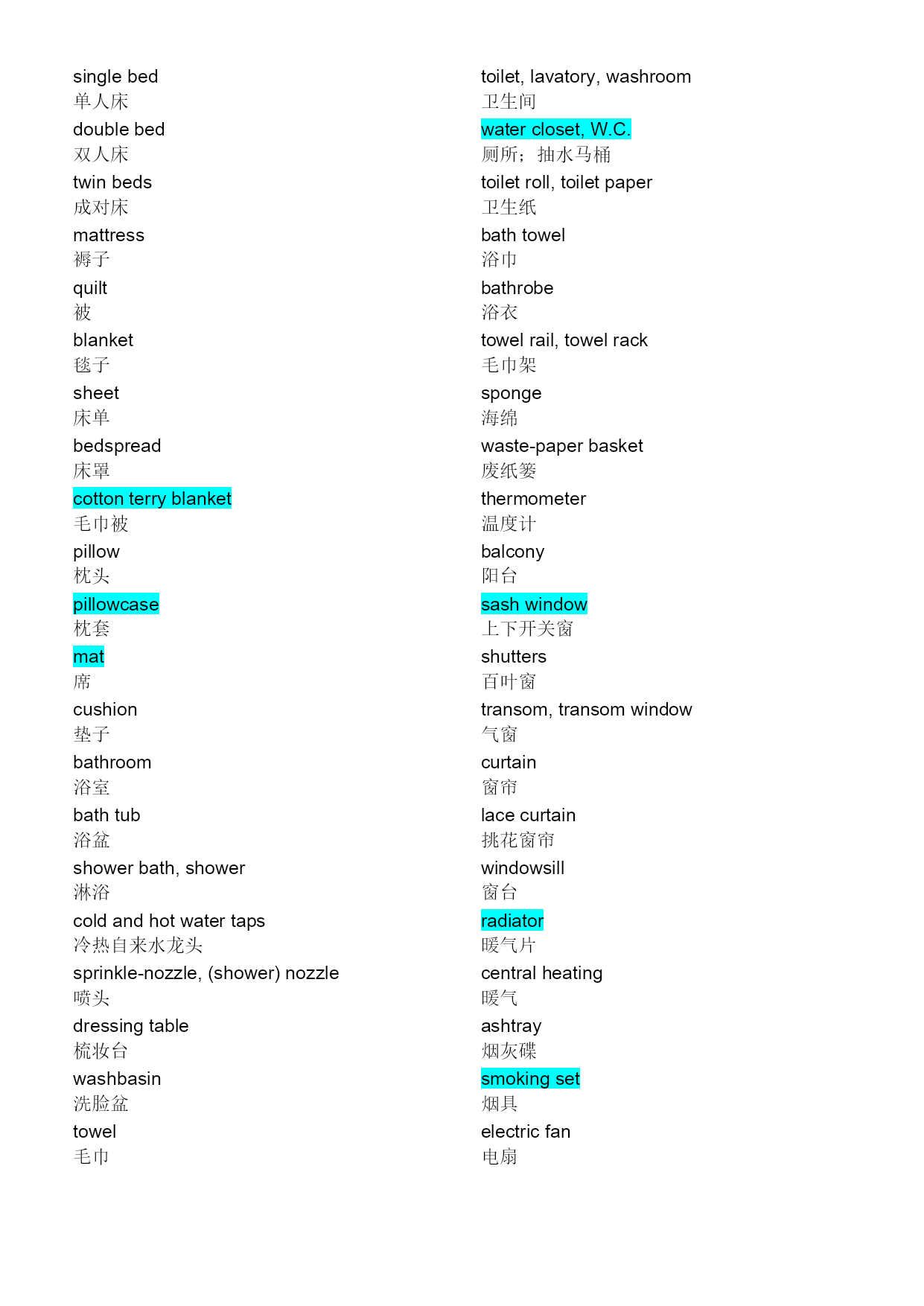 single bed
单人床
double bed
双人床
twin beds
成对床
mattress
褥子
quilt
被
blanket
毯子
sheet
床单
bedspread
床罩
cotton terry blanket
毛巾被
pillow
枕头
pillowcase
枕套
mat
席
cushion
垫子
bathroom
浴室
bath tub
浴盆
shower bath, shower
淋浴
cold and hot water taps
冷热自来水龙头
sprinkle-nozzle, (shower) nozzle
喷头
dressing table
梳妆台
washbasin
洗脸盆
towel
毛巾

toilet, lavatory, washroom
卫生间
water closet, W.C.
厕所；抽水马桶
toilet roll, toilet paper
卫生纸
bath towel
浴巾
bathrobe
浴衣
towel rail, towel rack
毛巾架
sponge
海绵
waste-paper basket
废纸篓
thermometer
温度计
balcony
阳台
sash window
上下开关窗
shutters
百叶窗
transom, transom window
气窗
curtain
窗帘
lace curtain
挑花窗帘
windowsill
窗台
radiator
暖气片
central heating
暖气
ashtray
烟灰碟
smoking set
烟具
electric fan
电扇